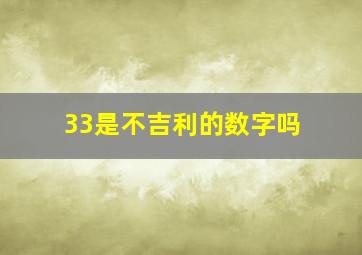 33是不吉利的数字吗